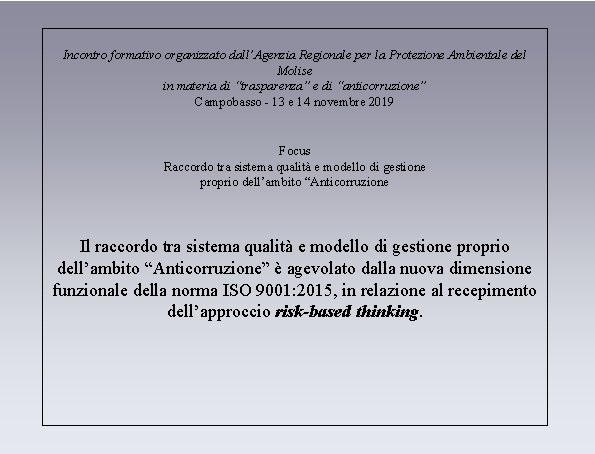 Incontro formativo organizzato dall'Agenzia Regionale per la Protezione Ambientale del Molise
in materia di "trasparenza" e di "anticorruzione"
Campobasso - 13 e 14 novembre 2019

Focus
Raccordo tra sistema qualità e modello di gestione
proprio dell'ambito "Anticorruzione

Il raccordo tra sistema qualità e modello di gestione proprio dell'ambito "Anticorruzione" è agevolato dalla nuova dimensione funzionale della norma ISO 9001:2015, in relazione al recepimento dell'approccio risk-based thinking.